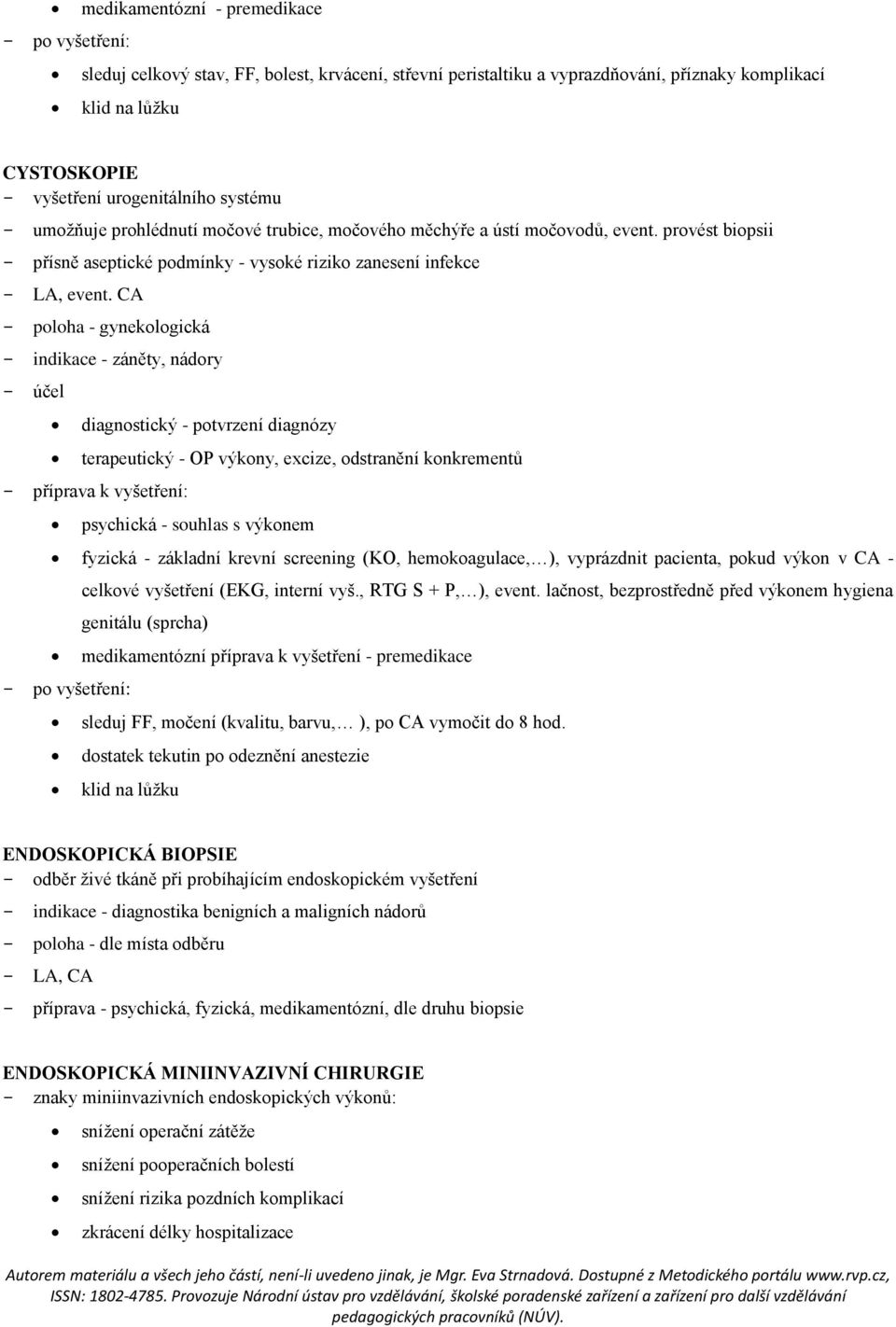 • medikamentózní - premedikace
- po vyšetření:
• sleduj celkový stav, FF, bolest, krvácení, střevní peristaltiku a vyprazdňování, příznaky komplikací
• klid na lůžku

CYSTOSKOPIE
- vyšetření urogenitálního systému
- umožňuje prohlédnutí močové trubice, močového měchýře a ústí močovodů, event. provést biopsii
- přísně aseptické podmínky - vysoké riziko zanesení infekce
- LA, event. CA
- poloha - gynekologická
- indikace - záněty, nádory
- účel
• diagnostický - potvrzení diagnózy
• terapeutický - OP výkony, excize, odstranění konkrementů
- příprava k vyšetření:
• psychická - souhlas s výkonem
• fyzická - základní krevní screening (KO, hemokoagulace,…), vyprázdnit pacienta, pokud výkon v CA - celkové vyšetření (EKG, interní vyš., RTG S + P,…), event. lačnost, bezprostředně před výkonem hygiena genitálu (sprcha)
• medikamentózní příprava k vyšetření - premedikace
- po vyšetření:
• sleduj FF, močení (kvalitu, barvu,… ), po CA vymočit do 8 hod.
• dostatek tekutin po odeznění anestezie
• klid na lůžku

ENDOSKOPICKÁ BIOPSIE
- odběr živé tkáně při probíhajícím endoskopickém vyšetření
- indikace - diagnostika benigních a maligních nádorů
- poloha - dle místa odběru
- LA, CA
- příprava - psychická, fyzická, medikamentózní, dle druhu biopsie

ENDOSKOPICKÁ MINIINVAZIVNÍ CHIRURGIE
- znaky miniinvazivních endoskopických výkonů:
• snížení operační zátěže
• snížení pooperačních bolestí
• snížení rizika pozdních komplikací
• zkrácení délky hospitalizace

Autorem materiálu a všech jeho částí, není-li uvedeno jinak, je Mgr. Eva Strnadová. Dostupné z Metodického portálu www.rvp.cz, ISSN: 1802-4785. Provozuje Národní ústav pro vzdělávání, školské poradenské zařízení a zařízení pro další vzdělávání pedagogických pracovníků (NÚV).